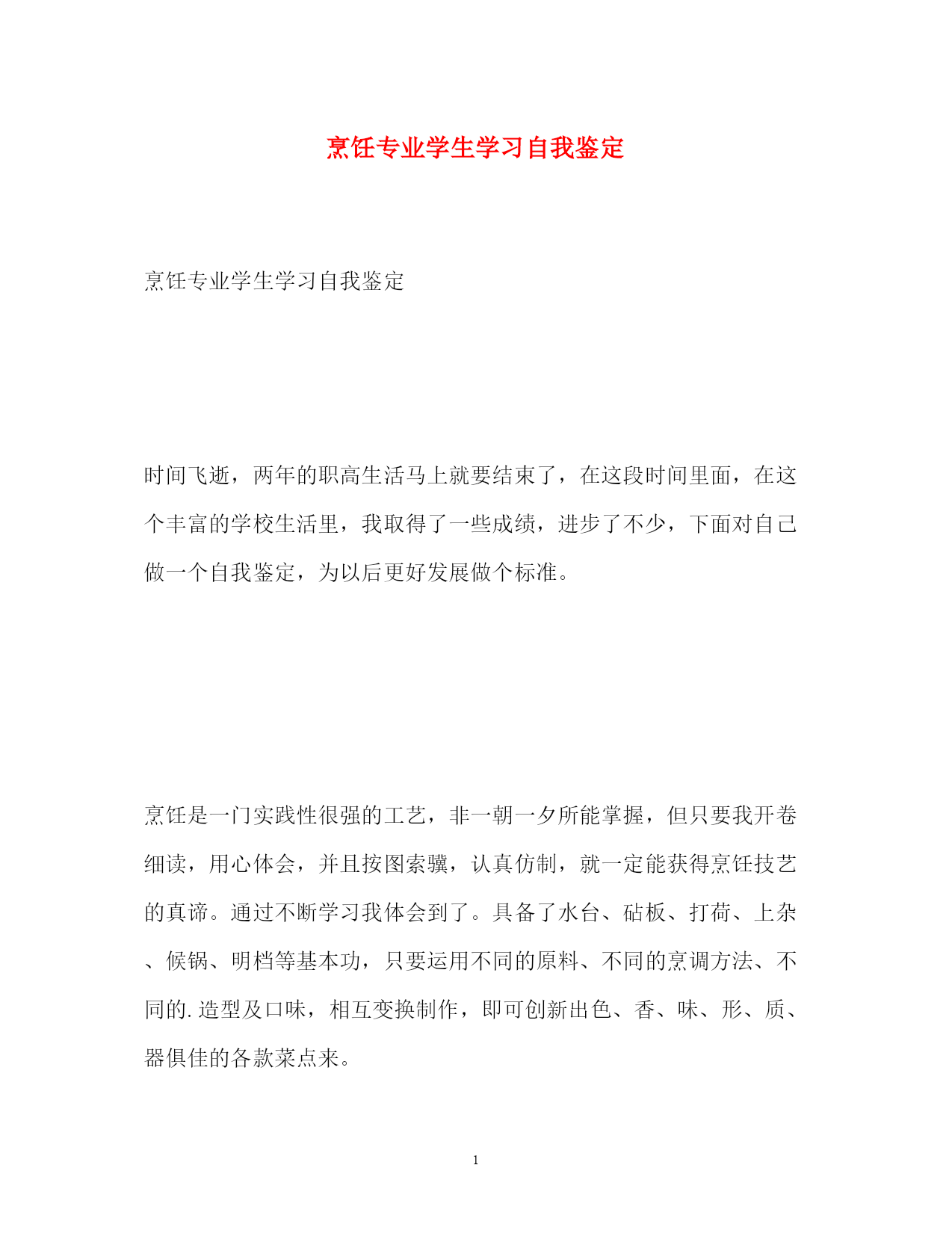 烹饪专业学生学习自我鉴定

烹饪专业学生学习自我鉴定

时间飞逝，两年的职高生活马上就要结束了，在这段时间里面，在这个丰富的学校生活里，我取得了一些成绩，进步了不少，下面对自己做一个自我鉴定，为以后更好发展做个标准。

烹饪是一门实践性很强的工艺，非一朝一夕所能掌握，但只要我开卷细读，用心体会，并且按图索骥，认真仿制，就一定能获得烹饪技艺的真谛。通过不断学习我体会到了。具备了水台、砧板、打荷、上杂、候锅、明档等基本功，只要运用不同的原料、不同的烹调方法、不同的.造型及口味，相互变换制作，即可创新出色、香、味、形、质、器俱佳的各款菜点来。

1